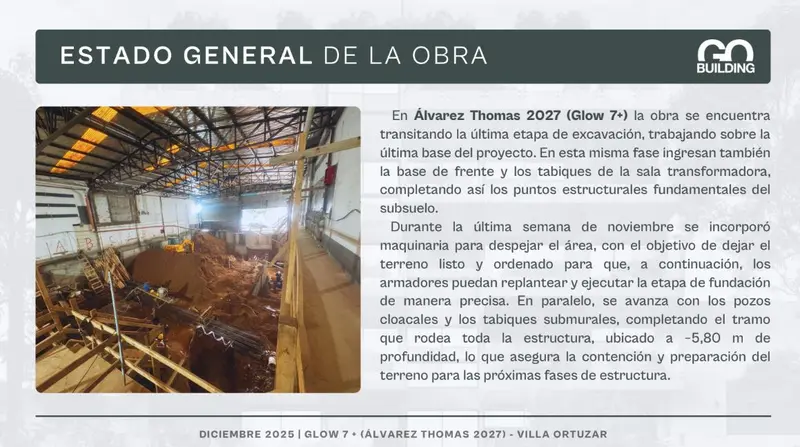 ESTADO GENERAL DE LA OBRA

GO BUILDING

En Álvarez Thomas 2027 (Glow 7+) la obra se encuentra transitando la última etapa de excavación, trabajando sobre la última base del proyecto. En esta misma fase ingresan también la base de frente y los tabiques de la sala transformadora, completando así los puntos estructurales fundamentales del subsuelo.

Durante la última semana de noviembre se incorporó maquinaria para despejar el área, con el objetivo de dejar el terreno listo y ordenado para que, a continuación, los armadores puedan replantear y ejecutar la etapa de fundación de manera precisa. En paralelo, se avanza con los pozos cloacales y los tabiques submurales, completando el tramo que rodea toda la estructura, ubicado a -5,80 m de profundidad, lo que asegura la contención y preparación del terreno para las próximas fases de estructura.

DICIEMBRE 2025 | GLOW 7 + (ÁLVAREZ THOMAS 2027) - VILLA ORTUZAR